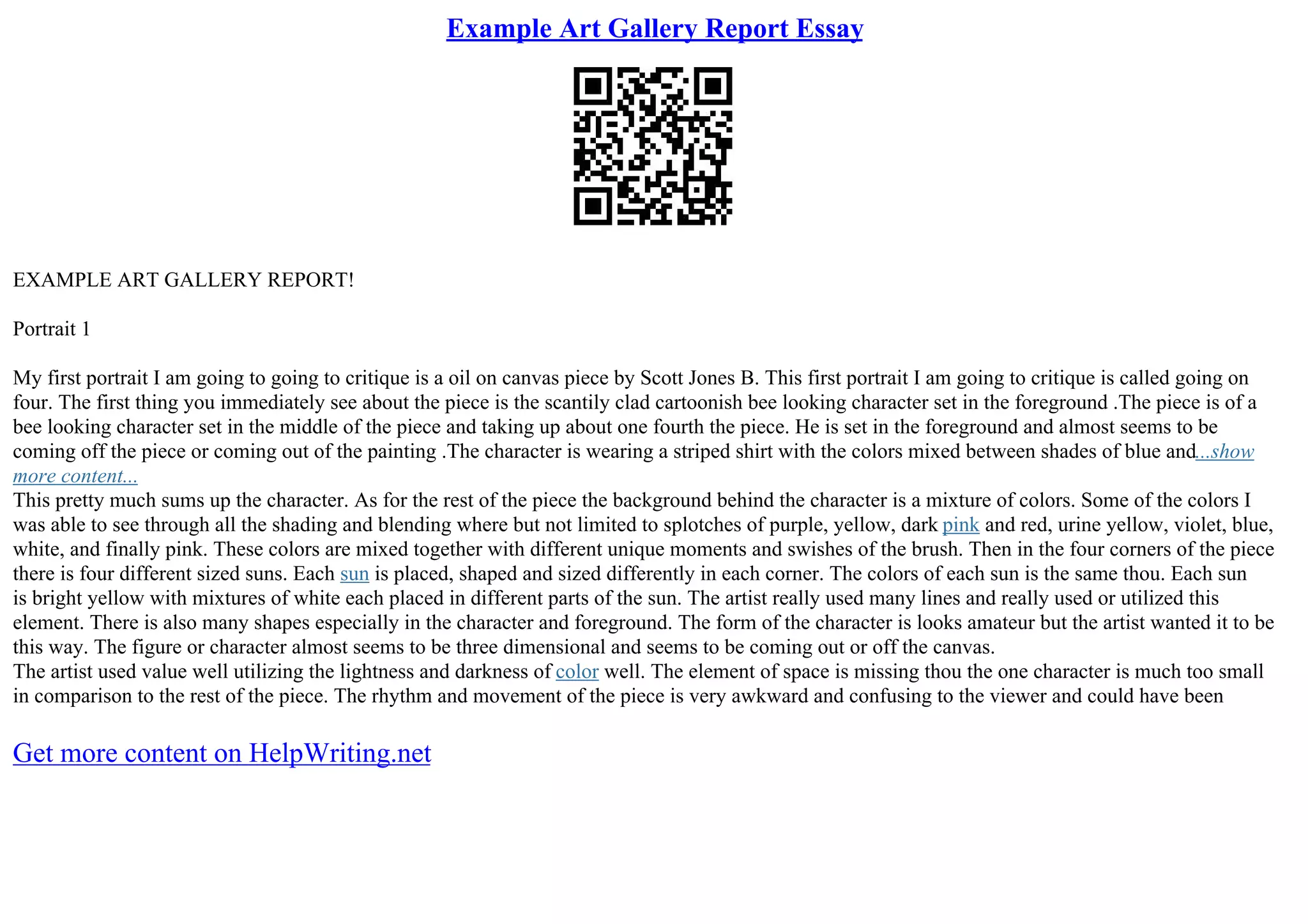 Example Art Gallery Report Essay

EXAMPLE ART GALLERY REPORT!

Portrait 1

My first portrait I am going to going to critique is a oil on canvas piece by Scott Jones B. This first portrait I am going to critique is called going on four. The first thing you immediately see about the piece is the scantily clad cartoonish bee looking character set in the foreground .The piece is of a bee looking character set in the middle of the piece and taking up about one fourth the piece. He is set in the foreground and almost seems to be coming off the piece or coming out of the painting .The character is wearing a striped shirt with the colors mixed between shades of blue and...show more content...
This pretty much sums up the character. As for the rest of the piece the background behind the character is a mixture of colors. Some of the colors I was able to see through all the shading and blending where but not limited to splotches of purple, yellow, dark pink and red, urine yellow, violet, blue, white, and finally pink. These colors are mixed together with different unique moments and swishes of the brush. Then in the four corners of the piece there is four different sized suns. Each sun is placed, shaped and sized differently in each corner. The colors of each sun is the same thou. Each sun is bright yellow with mixtures of white each placed in different parts of the sun. The artist really used many lines and really used or utilized this element. There is also many shapes especially in the character and foreground. The form of the character is looks amateur but the artist wanted it to be this way. The figure or character almost seems to be three dimensional and seems to be coming out or off the canvas.
The artist used value well utilizing the lightness and darkness of color well. The element of space is missing thou the one character is much too small in comparison to the rest of the piece. The rhythm and movement of the piece is very awkward and confusing to the viewer and could have been

Get more content on HelpWriting.net